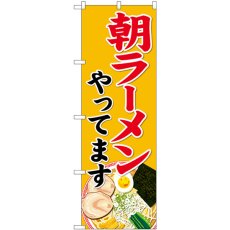 朝ラーメン
やってます